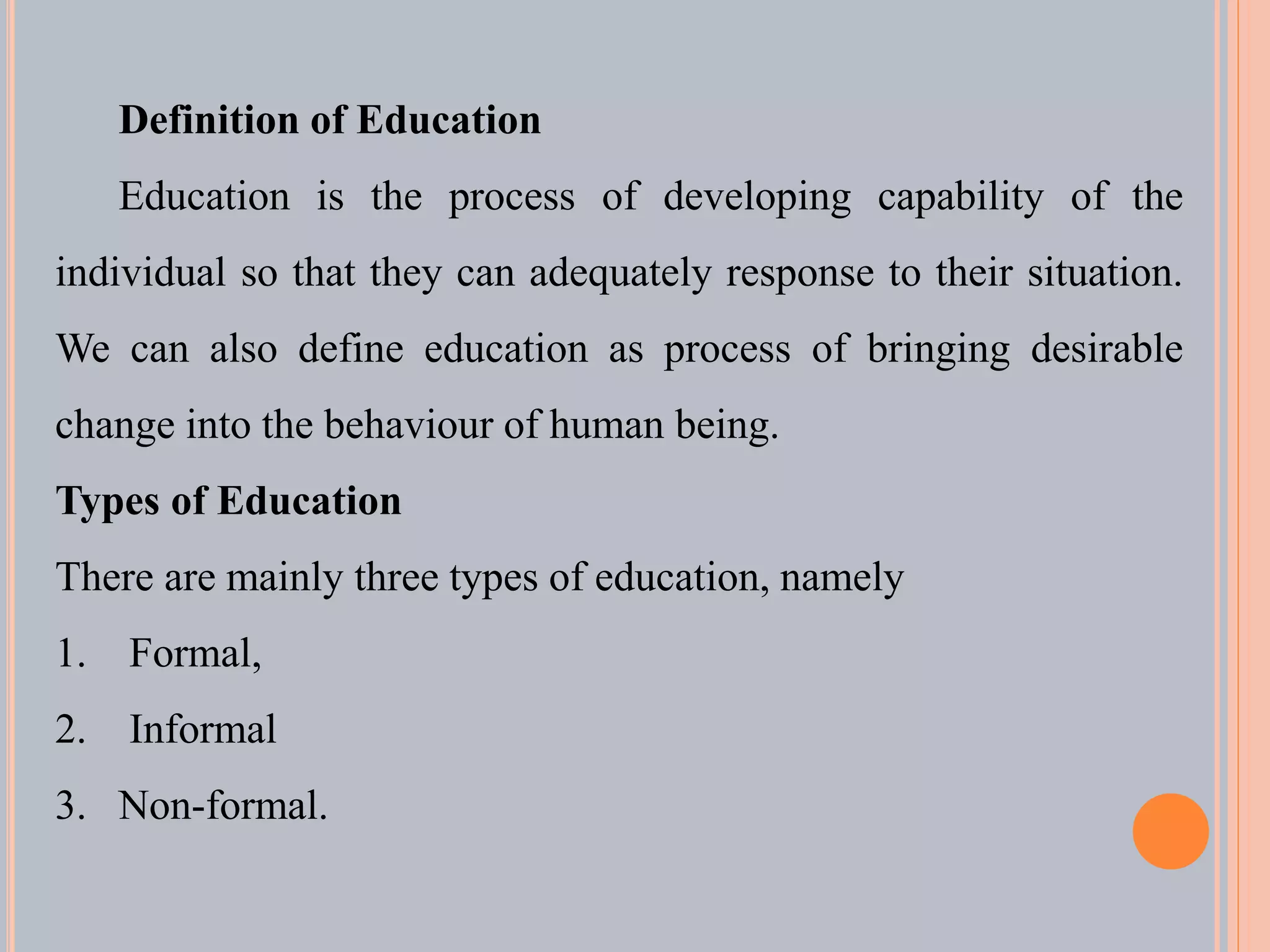 Definition of Education

Education is the process of developing capability of the individual so that they can adequately response to their situation. We can also define education as process of bringing desirable change into the behaviour of human being.

Types of Education

There are mainly three types of education, namely

1. Formal,

2. Informal

3. Non-formal.